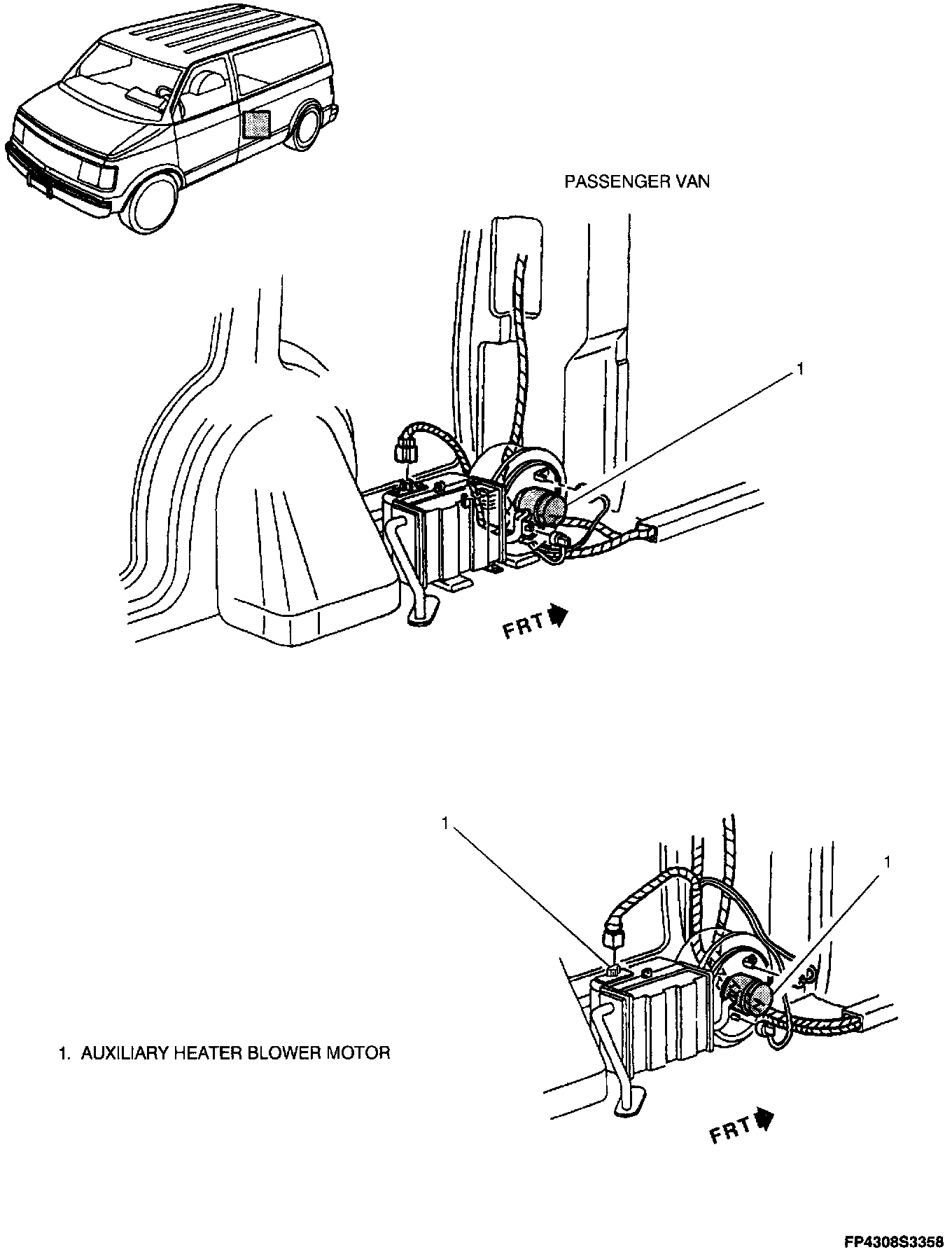 PASSENGER VAN

1

FRT

1

1

1. AUXILIARY HEATER BLOWER MOTOR

FRT

FP4308S3358